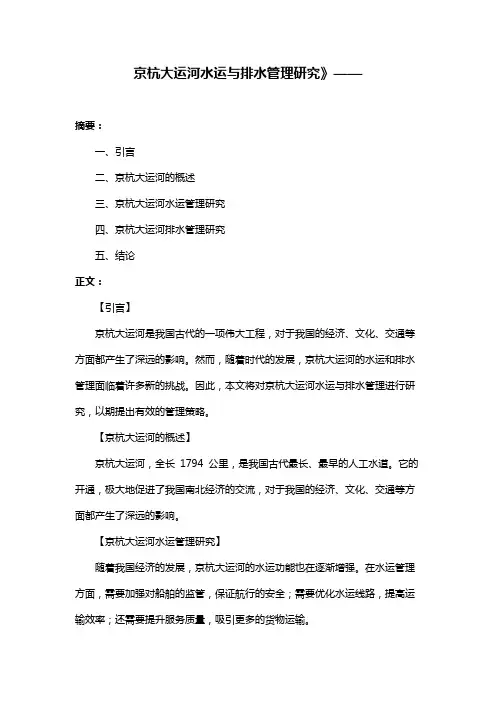 京杭大运河水运与排水管理研究》——

摘要：

一、引言

二、京杭大运河的概述

三、京杭大运河水运管理研究

四、京杭大运河排水管理研究

五、结论

正文：

【引言】

京杭大运河是我国古代的一项伟大工程，对于我国的经济、文化、交通等方面都产生了深远的影响。然而，随着时代的发展，京杭大运河的水运和排水管理面临着许多新的挑战。因此，本文将对京杭大运河水运与排水管理进行研究，以期提出有效的管理策略。

【京杭大运河的概述】

京杭大运河，全长 1794 公里，是我国古代最长、最早的人工水道。它的开通，极大地促进了我国南北经济的交流，对于我国的经济、文化、交通等方面都产生了深远的影响。

【京杭大运河水运管理研究】

随着我国经济的发展，京杭大运河的水运功能也在逐渐增强。在水运管理方面，需要加强对船舶的监管，保证航行的安全；需要优化水运线路，提高运输效率；还需要提升服务质量，吸引更多的货物运输。